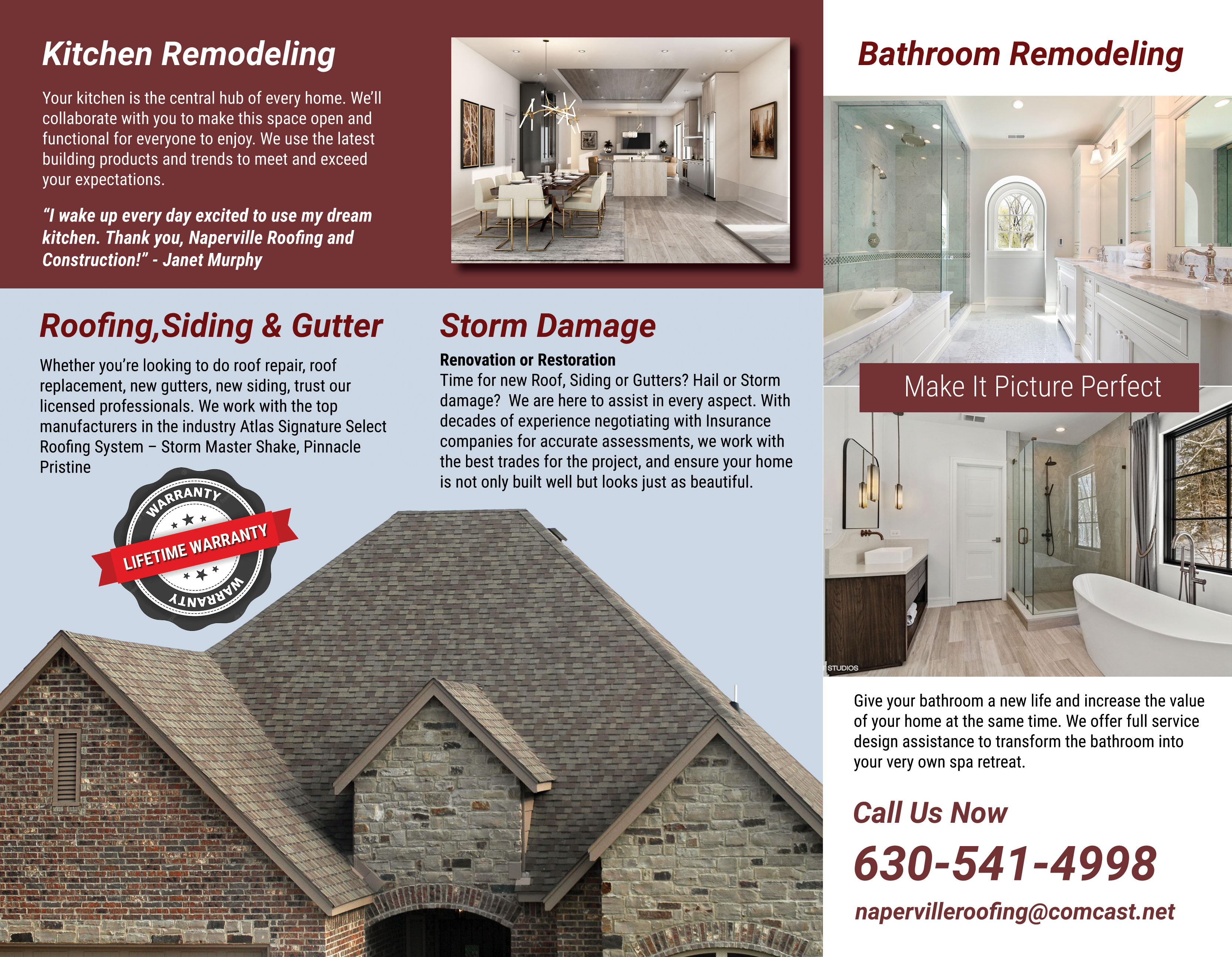 Kitchen Remodeling

Your kitchen is the central hub of every home. We'll collaborate with you to make this space open and functional for everyone to enjoy. We use the latest building products and trends to meet and exceed your expectations.

"I wake up every day excited to use my dream kitchen. Thank you, Naperville Roofing and Construction!" - Janet Murphy

Roofing,Siding & Gutter

Whether you're looking to do roof repair, roof replacement, new gutters, new siding, trust our licensed professionals. We work with the top manufacturers in the industry Atlas Signature Select Roofing System – Storm Master Shake, Pinnacle Pristine

WARRANTY
LIFETIME WARRANTY
WARRANTY

Storm Damage

Renovation or Restoration
Time for new Roof, Siding or Gutters? Hail or Storm damage? We are here to assist in every aspect. With decades of experience negotiating with Insurance companies for accurate assessments, we work with the best trades for the project, and ensure your home is not only built well but looks just as beautiful.

Bathroom Remodeling

Make It Picture Perfect

STUDIOS

Give your bathroom a new life and increase the value of your home at the same time. We offer full service design assistance to transform the bathroom into your very own spa retreat.

Call Us Now

630-541-4998

napervilleroofing@comcast.net